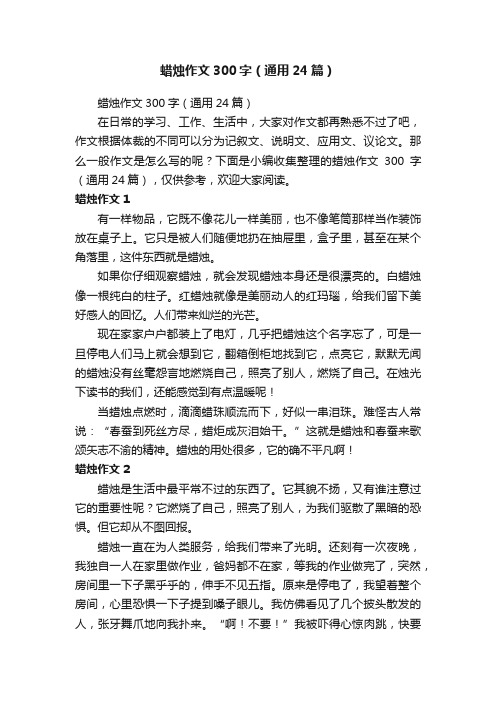 蜡烛作文300字（通用24篇）

蜡烛作文300字（通用24篇）

在日常的学习、工作、生活中，大家对作文都再熟悉不过了吧，作文根据体裁的不同可以分为记叙文、说明文、应用文、议论文。那么一般作文是怎么写的呢？下面是小编收集整理的蜡烛作文 300 字（通用24篇），仅供参考，欢迎大家阅读。

蜡烛作文1

有一样物品，它既不像花儿一样美丽，也不像笔筒那样当作装饰放在桌子上。它只是被人们随便地扔在抽屉里，盒子里，甚至在某个角落里，这件东西就是蜡烛。

如果你仔细观察蜡烛，就会发现蜡烛本身还是很漂亮的。白蜡烛像一根纯白的柱子。红蜡烛就像是美丽动人的红玛瑙，给我们留下美好感人的回忆。人们带来灿烂的光芒。

现在家家户户都装上了电灯，几乎把蜡烛这个名字忘了，可是一旦停电人们马上就会想到它，翻箱倒柜地找到它，点亮它，默默无闻的蜡烛没有丝毫怨言地燃烧自己，照亮了别人，燃烧了自己。在烛光下读书的我们，还能感觉到有点温暖呢！

当蜡烛点燃时，滴滴蜡珠顺流而下，好似一串泪珠。难怪古人常说：“春蚕到死丝方尽，蜡炬成灰泪始干。”这就是蜡烛和春蚕来歌颂矢志不渝的精神。蜡烛的用处很多，它的确不平凡啊！

蜡烛作文2

蜡烛是生活中最平常不过的东西了。它其貌不扬，又有谁注意过它的重要性呢？它燃烧了自己，照亮了别人，为我们驱散了黑暗的恐惧。但它却从不图回报。

蜡烛一直在为人类服务，给我们带来了光明。还刻有一次夜晚，我独自一人在家里做作业，爸妈都不在家，等我的作业做完了，突然，房间里一下子黑乎乎的，伸手不见五指。原来是停电了，我望着整个房间，心里恐惧一下子提到嗓子眼儿。我仿佛看见了几个披头散发的人，张牙舞爪地向我扑来。“啊！不要！”我被吓得心惊肉跳，快要